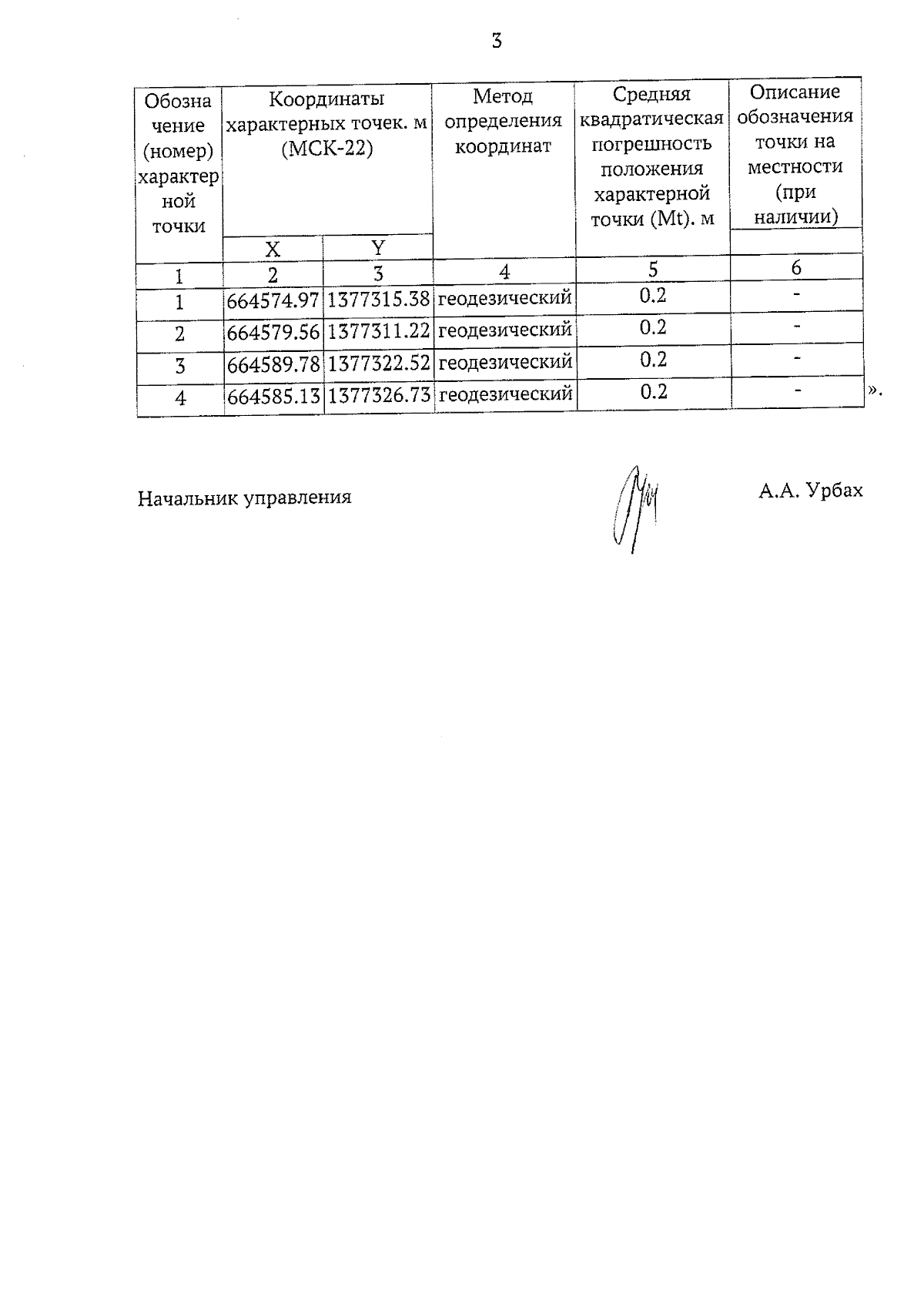 3

| Обозначение (номер) характерной точки | Координаты характерных точек. м (МСК-22) | | Метод определения координат | Средняя квадратическая погрешность положения характерной точки (Mt). м | Описание обозначения точки на местности (при наличии) |
|---|---|---|---|---|---|
| | X | Y | | | |
| 1 | 2 | 3 | 4 | 5 | 6 |
| 1 | 664574.97 | 1377315.38 | геодезический | 0.2 | - |
| 2 | 664579.56 | 1377311.22 | геодезический | 0.2 | - |
| 3 | 664589.78 | 1377322.52 | геодезический | 0.2 | - |
| 4 | 664585.13 | 1377326.73 | геодезический | 0.2 | - |

».

Начальник управления А.А. Урбах